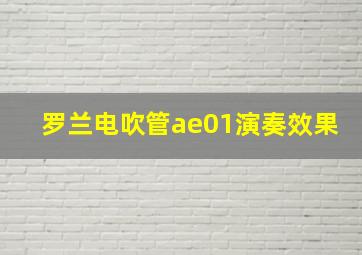 罗兰电吹管ae01演奏效果